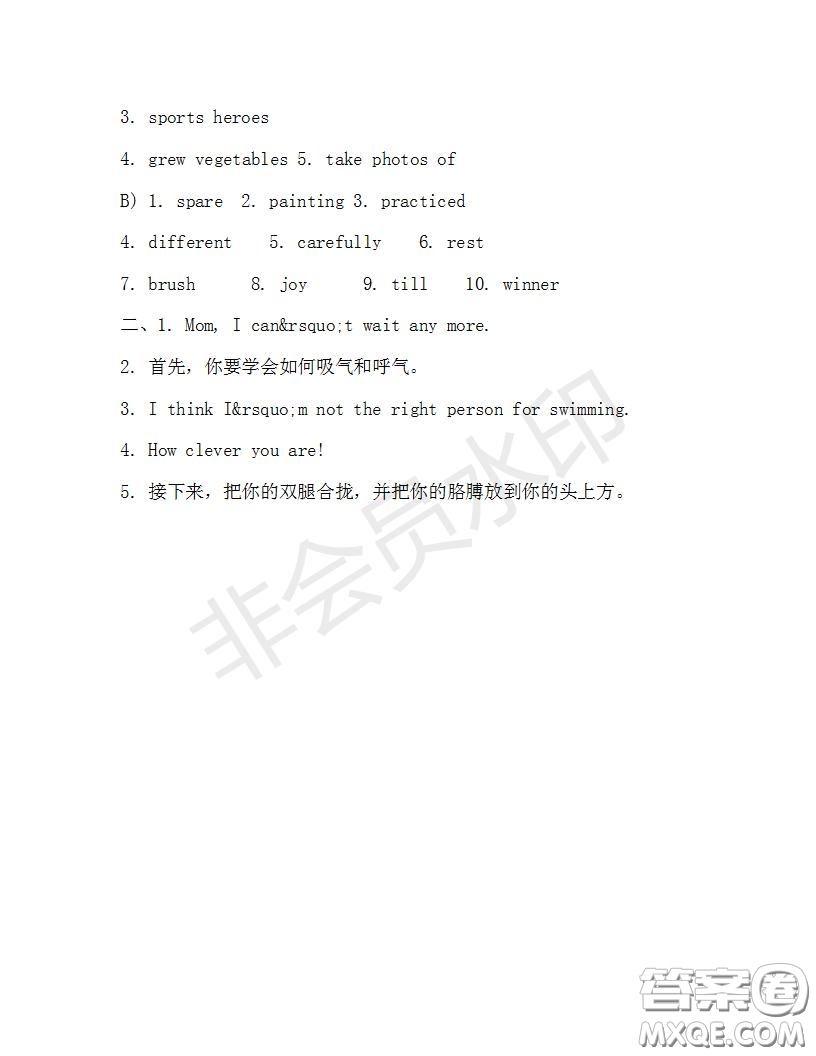 3. sports heroes

4. grew vegetables 5. take photos of

B) 1. spare 2. painting 3. practiced

4. different 5. carefully 6. rest

7. brush 8. joy 9. till 10. winner

二、1. Mom, I can&rsquo;t wait any more.

2. 首先，你要学会如何吸气和呼气。

3. I think I&rsquo;m not the right person for swimming.

4. How clever you are!

5. 接下来，把你的双腿合拢，并把你的胳膊放到你的头上方。

非会员水印

答案圈
MXQE.COM